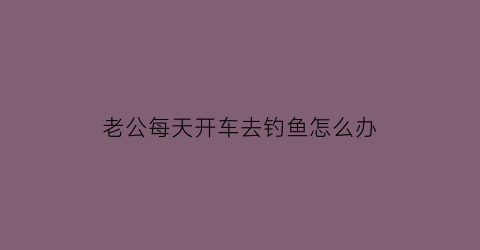 老公每天开车去钓鱼怎么办